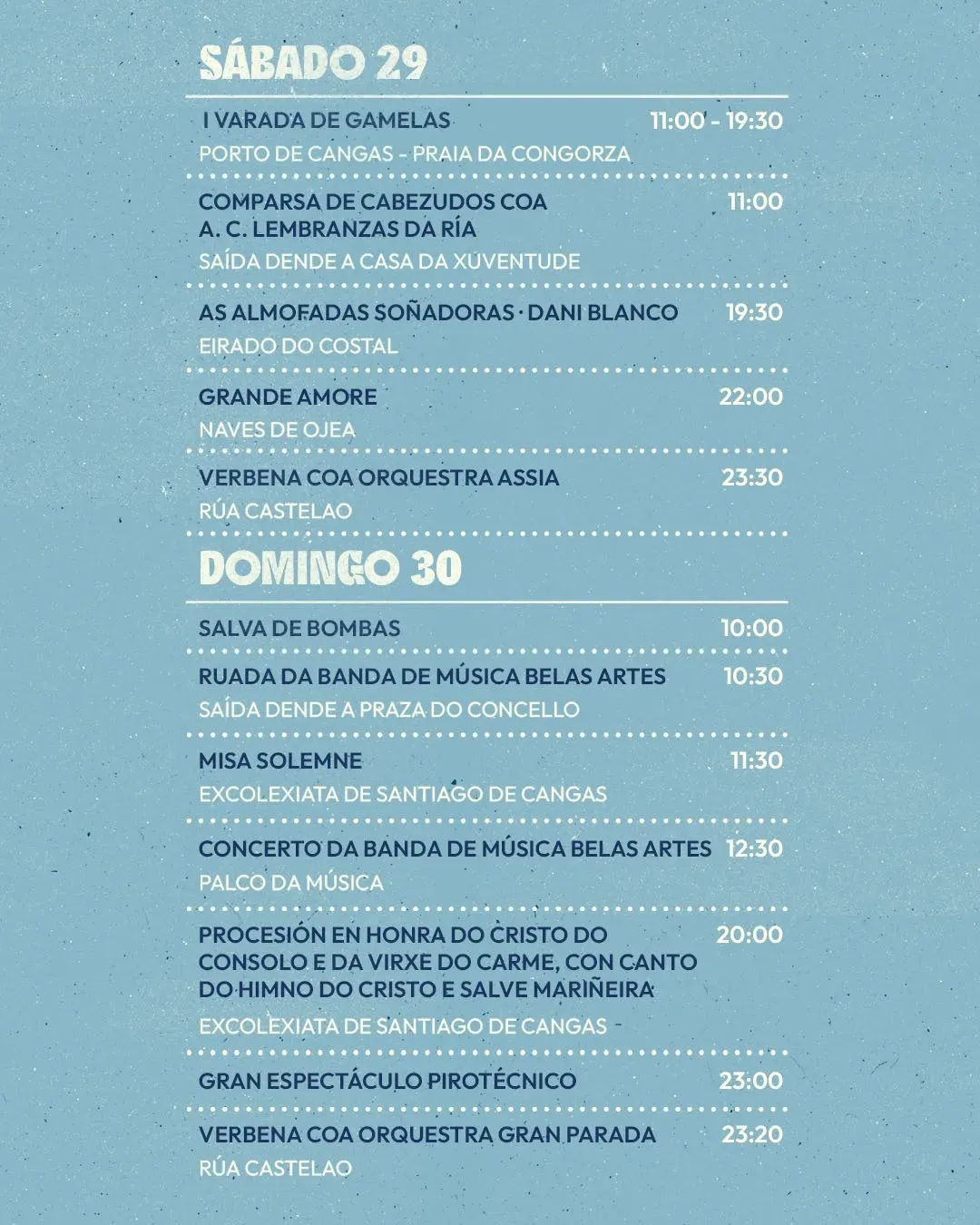 SÁBADO 29

I VARADA DE GAMELAS 11:00 - 19:30
PORTO DE CANGAS - PRAIA DA CONGORZA

COMPARSA DE CABEZUDOS COA A. C. LEMBRANZAS DA RÍA 11:00
SAÍDA DENDE A CASA DA XUVENTUDE

AS ALMOFADAS SOÑADORAS · DANI BLANCO 19:30
EIRADO DO COSTAL

GRANDE AMORE 22:00
NAVES DE OJEA

VERBENA COA ORQUESTRA ASSIA 23:30
RÚA CASTELAO

DOMINGO 30

SALVA DE BOMBAS 10:00

RUADA DA BANDA DE MÚSICA BELAS ARTES 10:30
SAÍDA DENDE A PRAZA DO CONCELLO

MISA SOLEMNE 11:30
EXCOLEXIATA DE SANTIAGO DE CANGAS

CONCERTO DA BANDA DE MÚSICA BELAS ARTES 12:30
PALCO DA MÚSICA

PROCESIÓN EN HONRA DO CRISTO DO CONSOLO E DA VIRXE DO CARME, CON CANTO DO HIMNO DO CRISTO E SALVE MARIÑEIRA 20:00
EXCOLEXIATA DE SANTIAGO DE CANGAS

GRAN ESPECTÁCULO PIROTÉCNICO 23:00

VERBENA COA ORQUESTRA GRAN PARADA 23:20
RÚA CASTELAO